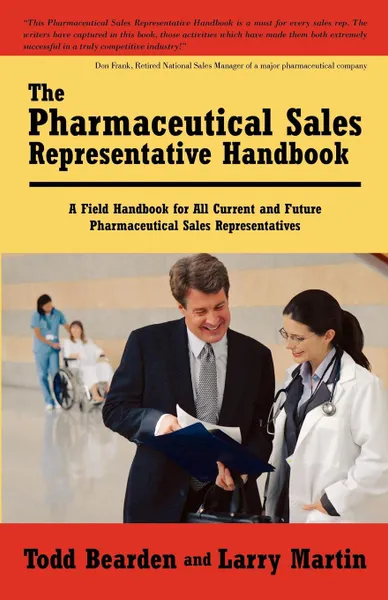 "This Pharmaceutical Sales Representative Handbook is a must for every sales rep. The writers have captured in this book, those activities which have made them both extremely successful in a truly competitive industry!"

Don Frank, Retired National Sales Manager of a major pharmaceutical company

The Pharmaceutical Sales Representative Handbook

A Field Handbook for All Current and Future Pharmaceutical Sales Representatives

Todd Bearden and Larry Martin